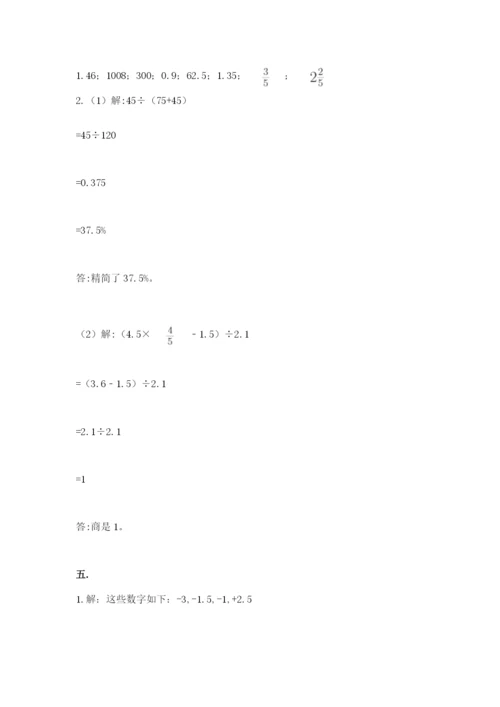 1.46；1008；300；0.9；62.5；1.35；$\frac{3}{5}$；$2\frac{2}{5}$

2.（1）解:45÷（75+45）

=45÷120

=0.375

=37.5%

答:精简了37.5%。

（2）解:（4.5×$\frac{4}{5}$-1.5）÷2.1

=（3.6-1.5）÷2.1

=2.1÷2.1

=1

答:商是1。

五.

1.解：这些数字如下：-3,-1.5,-1,+2.5